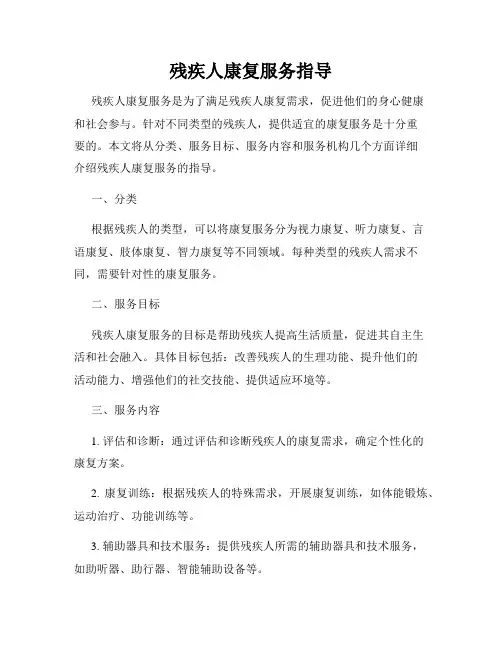 残疾人康复服务指导

残疾人康复服务是为了满足残疾人康复需求，促进他们的身心健康和社会参与。针对不同类型的残疾人，提供适宜的康复服务是十分重要的。本文将从分类、服务目标、服务内容和服务机构几个方面详细介绍残疾人康复服务的指导。

一、分类

根据残疾人的类型，可以将康复服务分为视力康复、听力康复、言语康复、肢体康复、智力康复等不同领域。每种类型的残疾人需求不同，需要针对性的康复服务。

二、服务目标

残疾人康复服务的目标是帮助残疾人提高生活质量，促进其自主生活和社会融入。具体目标包括：改善残疾人的生理功能、提升他们的活动能力、增强他们的社交技能、提供适应环境等。

三、服务内容

1. 评估和诊断：通过评估和诊断残疾人的康复需求，确定个性化的康复方案。

2. 康复训练：根据残疾人的特殊需求，开展康复训练，如体能锻炼、运动治疗、功能训练等。

3. 辅助器具和技术服务：提供残疾人所需的辅助器具和技术服务，如助听器、助行器、智能辅助设备等。